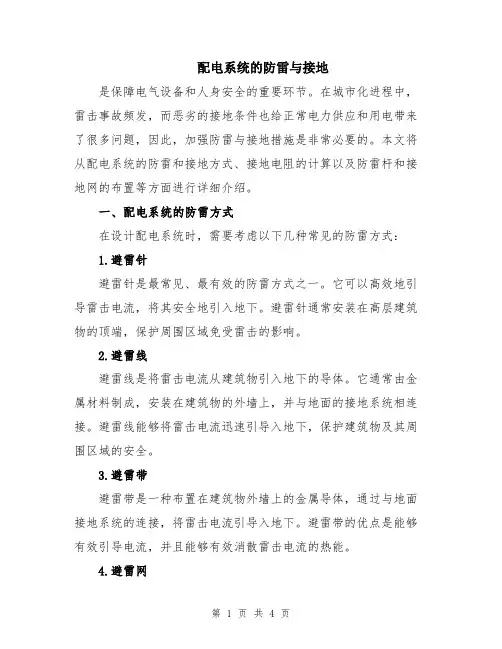 配电系统的防雷与接地

是保障电气设备和人身安全的重要环节。在城市化进程中，雷击事故频发，而恶劣的接地条件也给正常电力供应和用电带来了很多问题，因此，加强防雷与接地措施是非常必要的。本文将从配电系统的防雷和接地方式、接地电阻的计算以及防雷杆和接地网的布置等方面进行详细介绍。

一、配电系统的防雷方式

在设计配电系统时，需要考虑以下几种常见的防雷方式：

1.避雷针

避雷针是最常见、最有效的防雷方式之一。它可以高效地引导雷击电流，将其安全地引入地下。避雷针通常安装在高层建筑物的顶端，保护周围区域免受雷击的影响。

2.避雷线

避雷线是将雷击电流从建筑物引入地下的导体。它通常由金属材料制成，安装在建筑物的外墙上，并与地面的接地系统相连接。避雷线能够将雷击电流迅速引导入地下，保护建筑物及其周围区域的安全。

3.避雷带

避雷带是一种布置在建筑物外墙上的金属导体，通过与地面接地系统的连接，将雷击电流引导入地下。避雷带的优点是能够有效引导电流，并且能够有效消散雷击电流的热能。

4.避雷网

第 1 页 共 4 页